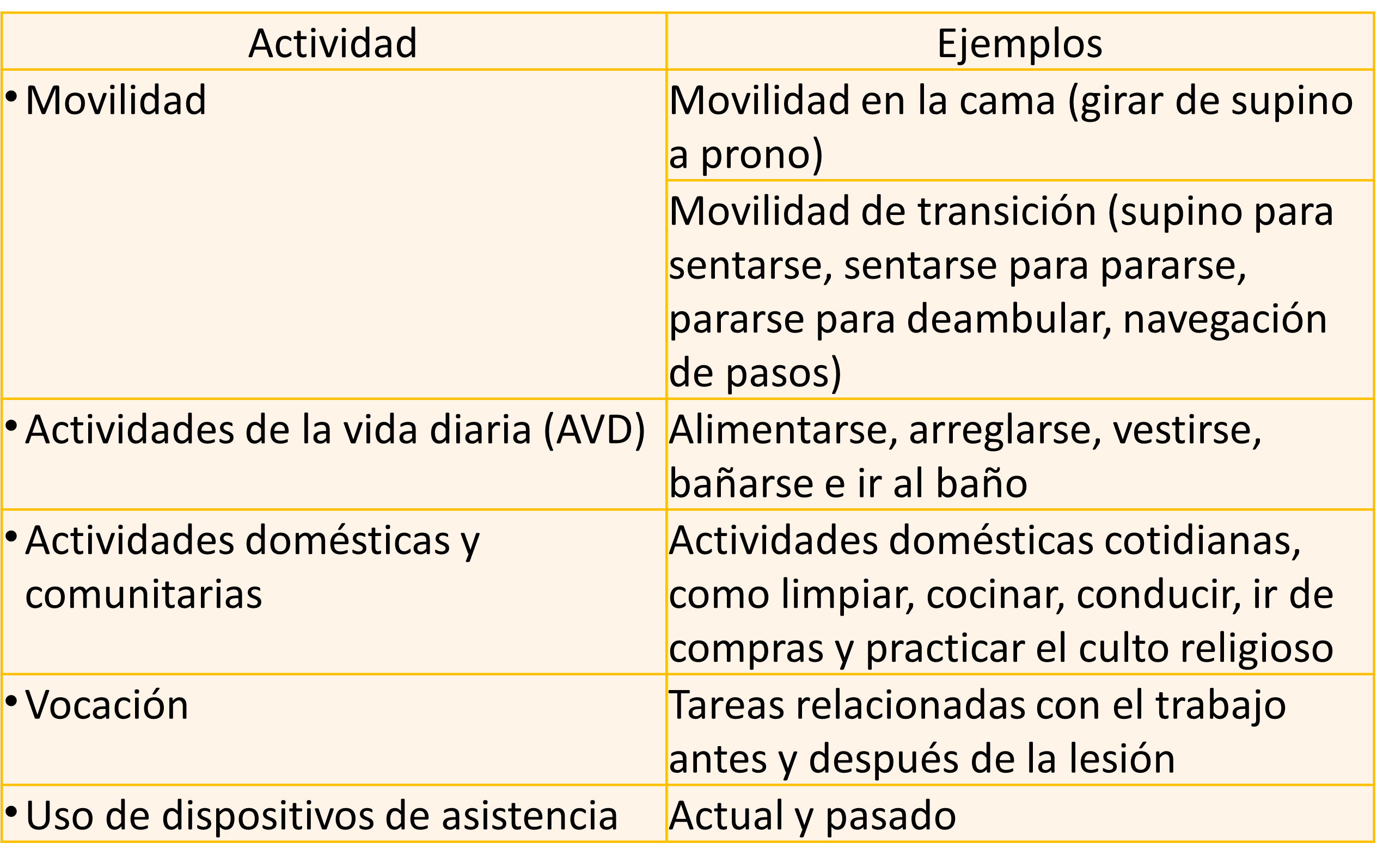 | Actividad | Ejemplos |
|---|---|
| • Movilidad | Movilidad en la cama (girar de supino a prono) |
| | Movilidad de transición (supino para sentarse, sentarse para pararse, pararse para deambular, navegación de pasos) |
| • Actividades de la vida diaria (AVD) | Alimentarse, arreglarse, vestirse, bañarse e ir al baño |
| • Actividades domésticas y comunitarias | Actividades domésticas cotidianas, como limpiar, cocinar, conducir, ir de compras y practicar el culto religioso |
| • Vocación | Tareas relacionadas con el trabajo antes y después de la lesión |
| • Uso de dispositivos de asistencia | Actual y pasado |